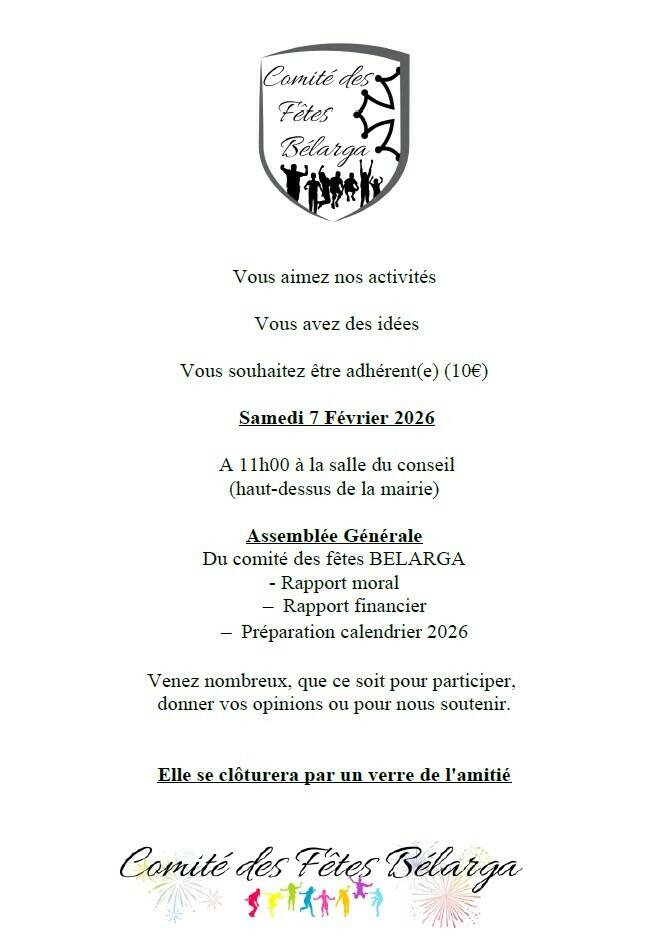 Comité des Fêtes Bélarga

Vous aimez nos activités

Vous avez des idées

Vous souhaitez être adhérent(e) (10€)

Samedi 7 Février 2026

A 11h00 à la salle du conseil
(haut-dessus de la mairie)

Assemblée Générale
Du comité des fêtes BELARGA
- Rapport moral
– Rapport financier
– Préparation calendrier 2026

Venez nombreux, que ce soit pour participer, donner vos opinions ou pour nous soutenir.

Elle se clôturera par un verre de l'amitié

Comité des Fêtes Bélarga